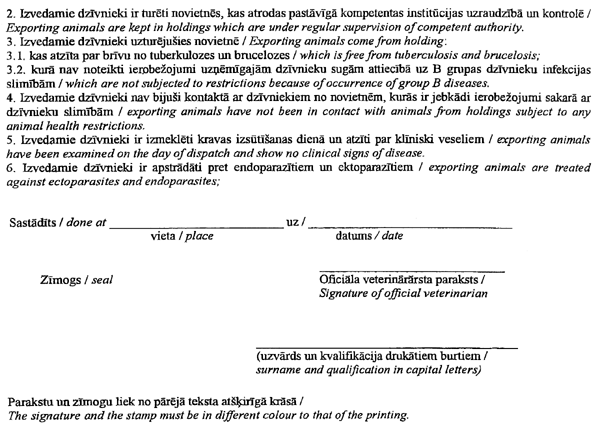 2. Izvedamie dzīvnieki ir turēti novietnēs, kas atrodas pastāvīgā kompetentas institūcijas uzraudzībā un kontrolē / Exporting animals are kept in holdings which are under regular supervision of competent authority.
3. Izvedamie dzīvnieki uzturējušies novietnē / Exporting animals come from holding:
3.1. kas atzīta par brīvu no tuberkulozes un brucelozes / which is free from tuberculosis and brucelosis;
3.2. kurā nav noteikti ierobežojumi uzņēmīgajām dzīvnieku sugām attiecībā uz B grupas dzīvnieku infekcijas slimībām / which are not subjected to restrictions because of occurrence of group B diseases.
4. Izvedamie dzīvnieki nav bijuši kontaktā ar dzīvniekiem no novietnēm, kurās ir jebkādi ierobežojumi sakarā ar dzīvnieku slimībām / exporting animals have not been in contact with animals from holdings subject to any animal health restrictions.
5. Izvedamie dzīvnieki ir izmeklēti kravas izsūtīšanas dienā un atzīti par klīniski veseliem / exporting animals have been examined on the day of dispatch and show no clinical signs of disease.
6. Izvedamie dzīvnieki ir apstrādāti pret endoparazītiem un ektoparazītiem / exporting animals are treated against ectoparasites and endoparasites;

Sastādīts / done at ____ uz / ____
vieta / place
datums / date

Zīmogs / seal

____
Oficiāla veterinārārsta paraksts / Signature of official veterinarian

____
(uzvārds un kvalifikācija drukātiem burtiem / surname and qualification in capital letters)

Parakstu un zīmogu liek no pārējā teksta atšķirīgā krāsā / The signature and the stamp must be in different colour to that of the printing.